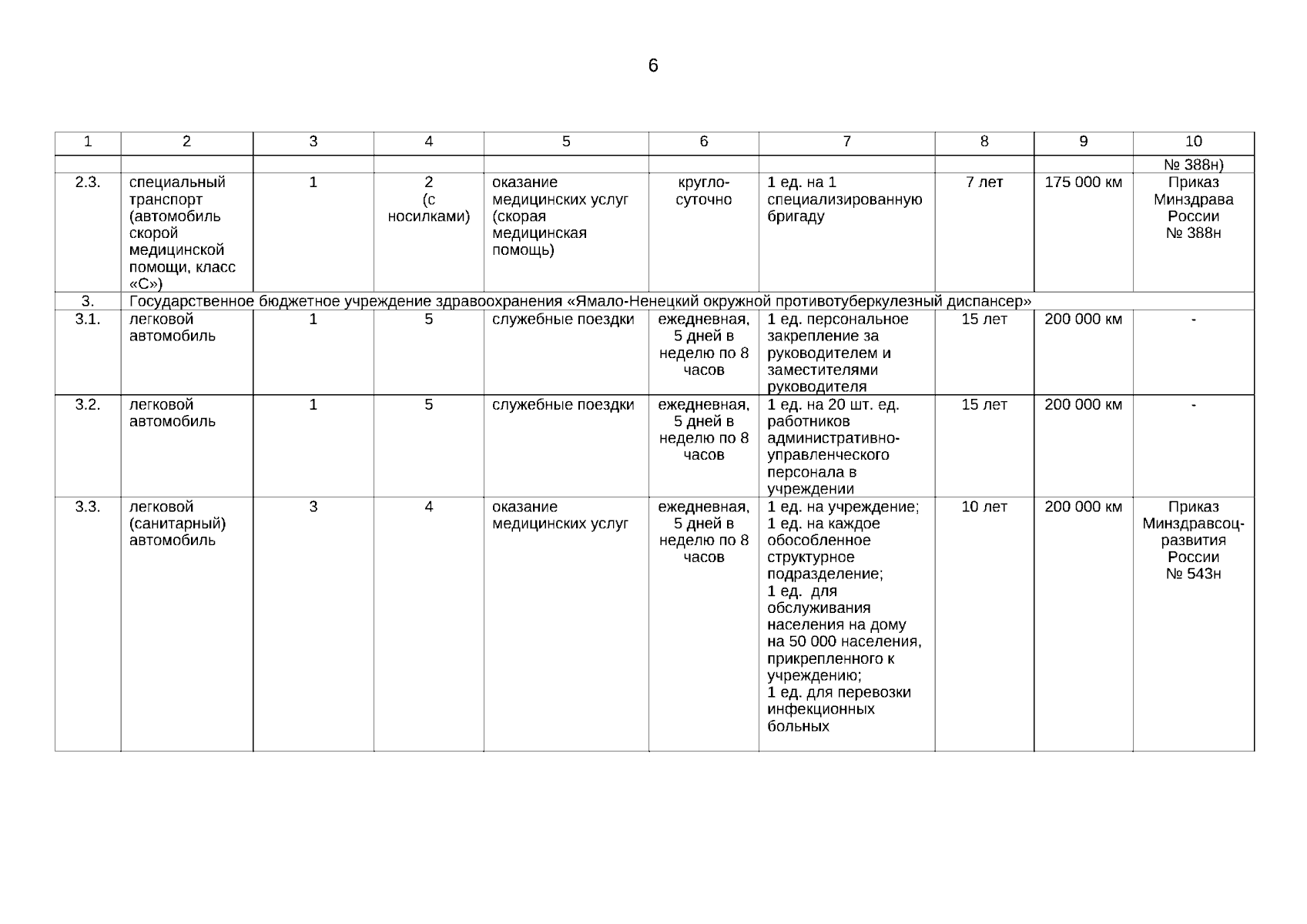 6

| 1 | 2 | 3 | 4 | 5 | 6 | 7 | 8 | 9 | 10 |
|---|---|---|---|---|---|---|---|---|---|
| | | | | | | | | | № 388н) |
| 2.3. | специальный транспорт (автомобиль скорой медицинской помощи, класс «С») | 1 | 2 (с носилками) | оказание медицинских услуг (скорая медицинская помощь) | кругло-суточно | 1 ед. на 1 специализированную бригаду | 7 лет | 175 000 км | Приказ Минздрава России № 388н |
| 3. | Государственное бюджетное учреждение здравоохранения «Ямало-Ненецкий окружной противотуберкулезный диспансер» | | | | | | | | |
| 3.1. | легковой автомобиль | 1 | 5 | служебные поездки | ежедневная, 5 дней в неделю по 8 часов | 1 ед. персональное закрепление за руководителем и заместителями руководителя | 15 лет | 200 000 км | - |
| 3.2. | легковой автомобиль | 1 | 5 | служебные поездки | ежедневная, 5 дней в неделю по 8 часов | 1 ед. на 20 шт. ед. работников административно-управленческого персонала в учреждении | 15 лет | 200 000 км | - |
| 3.3. | легковой (санитарный) автомобиль | 3 | 4 | оказание медицинских услуг | ежедневная, 5 дней в неделю по 8 часов | 1 ед. на учреждение; 1 ед. на каждое обособленное структурное подразделение; 1 ед. для обслуживания населения на дому на 50 000 населения, прикрепленного к учреждению; 1 ед. для перевозки инфекционных больных | 10 лет | 200 000 км | Приказ Минздравсоц-развития России № 543н |